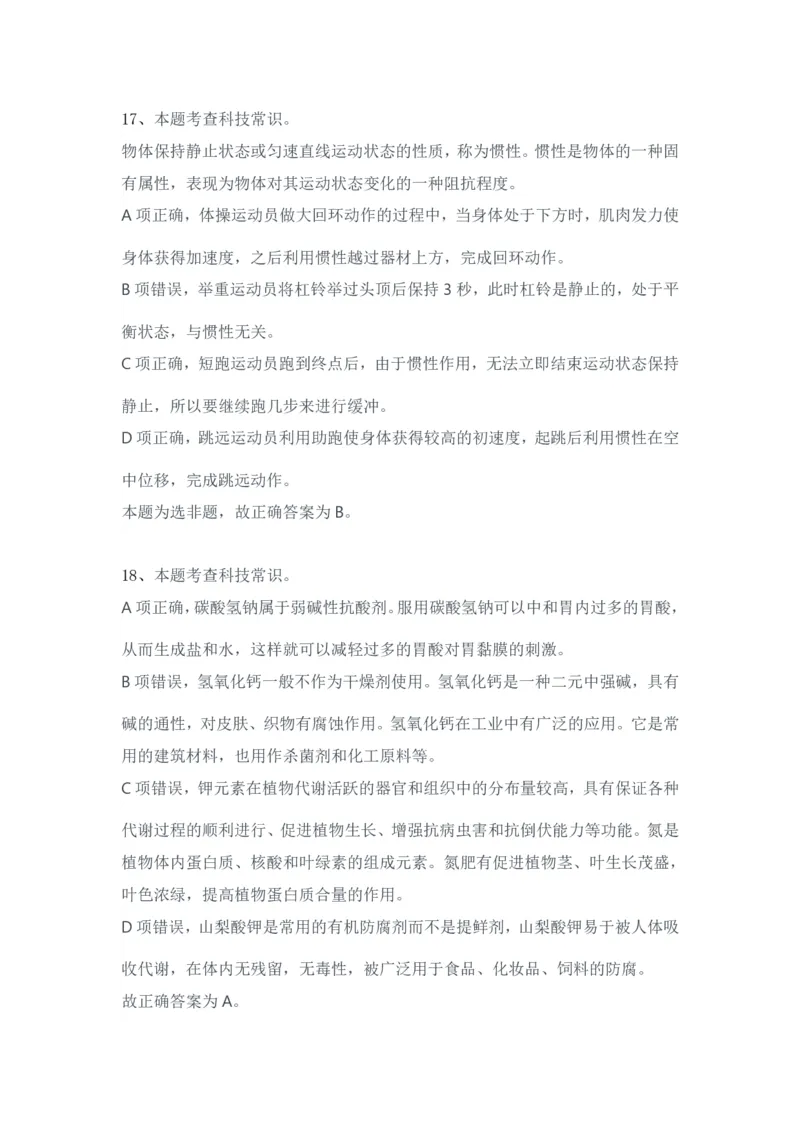 17、本题考查科技常识。

物体保持静止状态或匀速直线运动状态的性质，称为惯性。惯性是物体的一种固有属性，表现为物体对其运动状态变化的一种阻抗程度。

A 项正确，体操运动员做大回环动作的过程中，当身体处于下方时，肌肉发力使身体获得加速度，之后利用惯性越过器材上方，完成回环动作。

B 项错误，举重运动员将杠铃举过头顶后保持 3 秒，此时杠铃是静止的，处于平衡状态，与惯性无关。

C 项正确，短跑运动员跑到终点后，由于惯性作用，无法立即结束运动状态保持静止，所以要继续跑几步来进行缓冲。

D 项正确，跳远运动员利用助跑使身体获得较高的初速度，起跳后利用惯性在空中位移，完成跳远动作。

本题为选非题，故正确答案为 B。

18、本题考查科技常识。

A 项正确，碳酸氢钠属于弱碱性抗酸剂。服用碳酸氢钠可以中和胃内过多的胃酸，从而生成盐和水，这样就可以减轻过多的胃酸对胃黏膜的刺激。

B 项错误，氢氧化钙一般不作为干燥剂使用。氢氧化钙是一种二元中强碱，具有碱的通性，对皮肤、织物有腐蚀作用。氢氧化钙在工业中有广泛的应用。它是常用的建筑材料，也用作杀菌剂和化工原料等。

C 项错误，钾元素在植物代谢活跃的器官和组织中的分布量较高，具有保证各种代谢过程的顺利进行、促进植物生长、增强抗病虫害和抗倒伏能力等功能。氮是植物体内蛋白质、核酸和叶绿素的组成元素。氮肥有促进植物茎、叶生长茂盛，叶色浓绿，提高植物蛋白质含量的作用。

D 项错误，山梨酸钾是常用的有机防腐剂而不是提鲜剂，山梨酸钾易于被人体吸收代谢，在体内无残留，无毒性，被广泛用于食品、化妆品、饲料的防腐。

故正确答案为 A。